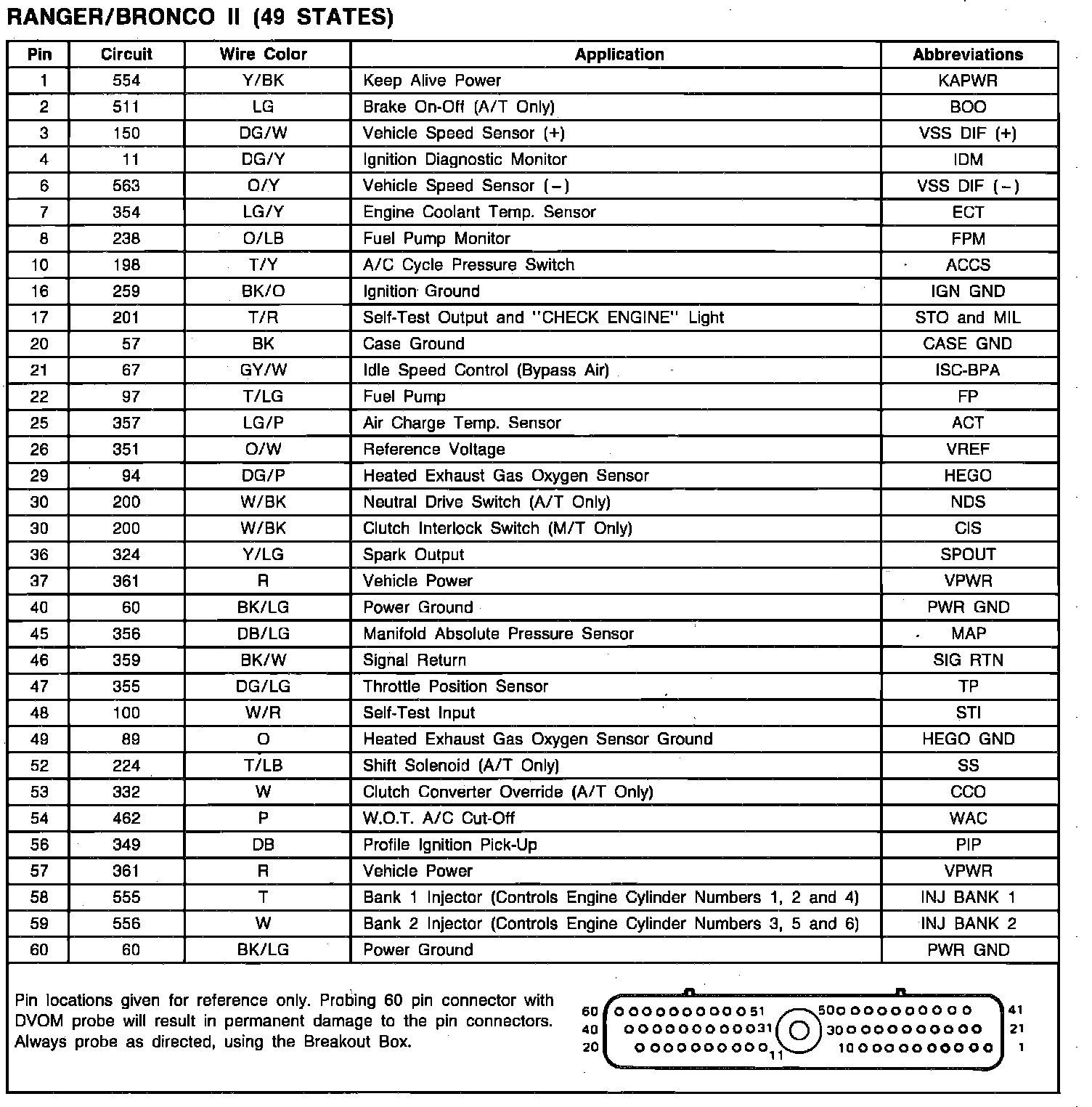 RANGER/BRONCO II (49 STATES)

| Pin | Circuit | Wire Color | Application | Abbreviations |
|---|---|---|---|---|
| 1 | 554 | Y/BK | Keep Alive Power | KAPWR |
| 2 | 511 | LG | Brake On-Off (A/T Only) | BOO |
| 3 | 150 | DG/W | Vehicle Speed Sensor (+) | VSS DIF (+) |
| 4 | 11 | DG/Y | Ignition Diagnostic Monitor | IDM |
| 6 | 563 | O/Y | Vehicle Speed Sensor (−) | VSS DIF (−) |
| 7 | 354 | LG/Y | Engine Coolant Temp. Sensor | ECT |
| 8 | 238 | O/LB | Fuel Pump Monitor | FPM |
| 10 | 198 | T/Y | A/C Cycle Pressure Switch | ACCS |
| 16 | 259 | BK/O | Ignition Ground | IGN GND |
| 17 | 201 | T/R | Self-Test Output and "CHECK ENGINE" Light | STO and MIL |
| 20 | 57 | BK | Case Ground | CASE GND |
| 21 | 67 | GY/W | Idle Speed Control (Bypass Air) | ISC-BPA |
| 22 | 97 | T/LG | Fuel Pump | FP |
| 25 | 357 | LG/P | Air Charge Temp. Sensor | ACT |
| 26 | 351 | O/W | Reference Voltage | VREF |
| 29 | 94 | DG/P | Heated Exhaust Gas Oxygen Sensor | HEGO |
| 30 | 200 | W/BK | Neutral Drive Switch (A/T Only) | NDS |
| 30 | 200 | W/BK | Clutch Interlock Switch (M/T Only) | CIS |
| 36 | 324 | Y/LG | Spark Output | SPOUT |
| 37 | 361 | R | Vehicle Power | VPWR |
| 40 | 60 | BK/LG | Power Ground | PWR GND |
| 45 | 356 | DB/LG | Manifold Absolute Pressure Sensor | MAP |
| 46 | 359 | BK/W | Signal Return | SIG RTN |
| 47 | 355 | DG/LG | Throttle Position Sensor | TP |
| 48 | 100 | W/R | Self-Test Input | STI |
| 49 | 89 | O | Heated Exhaust Gas Oxygen Sensor Ground | HEGO GND |
| 52 | 224 | T/LB | Shift Solenoid (A/T Only) | SS |
| 53 | 332 | W | Clutch Converter Override (A/T Only) | CCO |
| 54 | 462 | P | W.O.T. A/C Cut-Off | WAC |
| 56 | 349 | DB | Profile Ignition Pick-Up | PIP |
| 57 | 361 | R | Vehicle Power | VPWR |
| 58 | 555 | T | Bank 1 Injector (Controls Engine Cylinder Numbers 1, 2 and 4) | INJ BANK 1 |
| 59 | 556 | W | Bank 2 Injector (Controls Engine Cylinder Numbers 3, 5 and 6) | INJ BANK 2 |
| 60 | 60 | BK/LG | Power Ground | PWR GND |

Pin locations given for reference only. Probing 60 pin connector with DVOM probe will result in permanent damage to the pin connectors. Always probe as directed, using the Breakout Box.

60 51 50 41
40 31 30 21
20 11 10 1